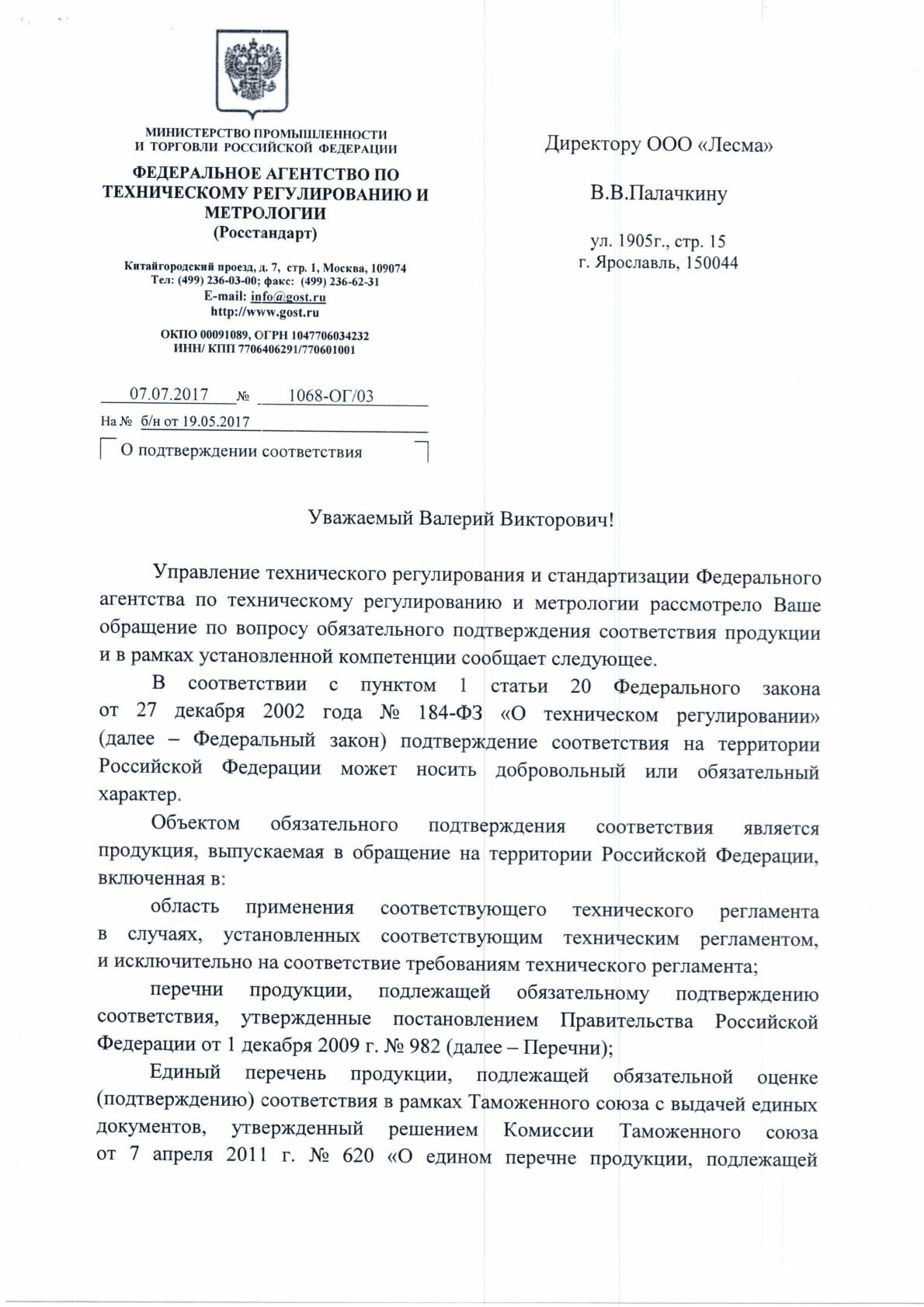 МИНИСТЕРСТВО ПРОМЫШЛЕННОСТИ И ТОРГОВЛИ РОССИЙСКОЙ ФЕДЕРАЦИИ

ФЕДЕРАЛЬНОЕ АГЕНТСТВО ПО ТЕХНИЧЕСКОМУ РЕГУЛИРОВАНИЮ И МЕТРОЛОГИИ
(Росстандарт)

Китайгородский проезд, д. 7, стр. 1, Москва, 109074
Тел: (499) 236-03-00; факс: (499) 236-62-31
E-mail: info@gost.ru
http://www.gost.ru

ОКПО 00091089, ОГРН 1047706034232
ИНН/ КПП 7706406291/770601001

07.07.2017 № 1068-ОГ/03
На № б/н от 19.05.2017

О подтверждении соответствия

Директору ООО «Лесма»

В.В.Палачкину

ул. 1905г., стр. 15
г. Ярославль, 150044

Уважаемый Валерий Викторович!

Управление технического регулирования и стандартизации Федерального агентства по техническому регулированию и метрологии рассмотрело Ваше обращение по вопросу обязательного подтверждения соответствия продукции и в рамках установленной компетенции сообщает следующее.

В соответствии с пунктом 1 статьи 20 Федерального закона от 27 декабря 2002 года № 184-ФЗ «О техническом регулировании» (далее – Федеральный закон) подтверждение соответствия на территории Российской Федерации может носить добровольный или обязательный характер.

Объектом обязательного подтверждения соответствия является продукция, выпускаемая в обращение на территории Российской Федерации, включенная в:

область применения соответствующего технического регламента в случаях, установленных соответствующим техническим регламентом, и исключительно на соответствие требованиям технического регламента;

перечни продукции, подлежащей обязательному подтверждению соответствия, утвержденные постановлением Правительства Российской Федерации от 1 декабря 2009 г. № 982 (далее – Перечни);

Единый перечень продукции, подлежащей обязательной оценке (подтверждению) соответствия в рамках Таможенного союза с выдачей единых документов, утвержденный решением Комиссии Таможенного союза от 7 апреля 2011 г. № 620 «О едином перечне продукции, подлежащей